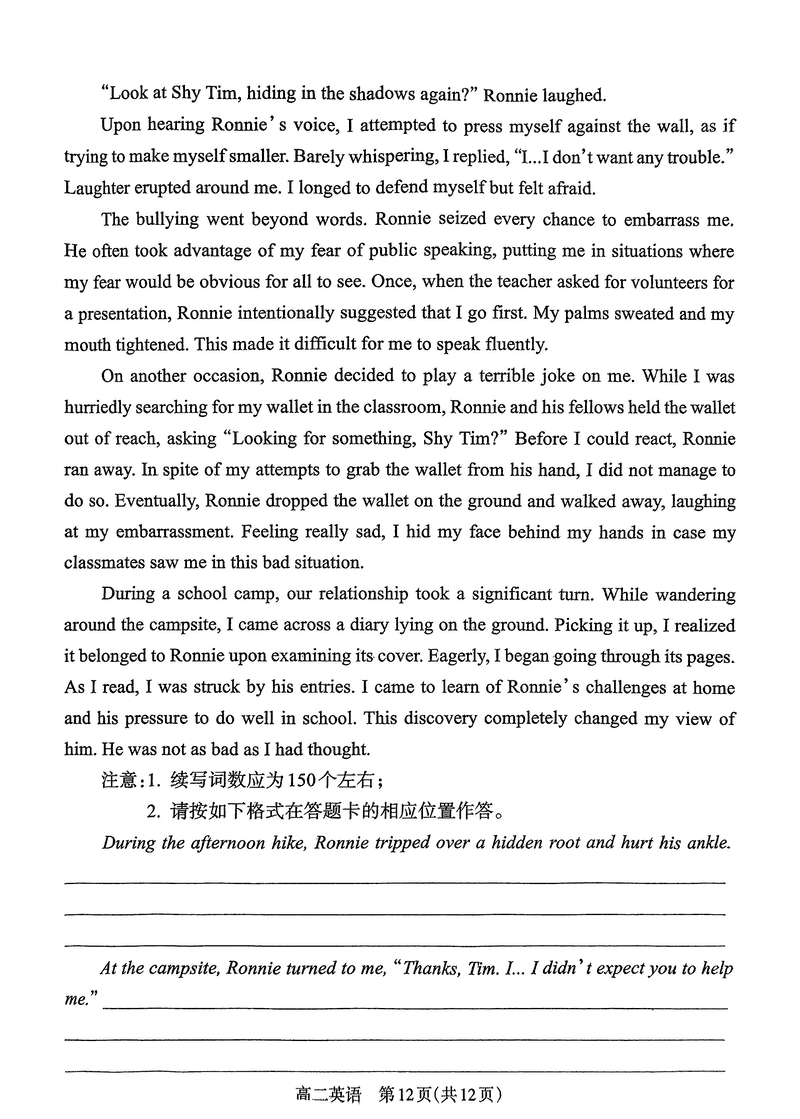 "Look at Shy Tim, hiding in the shadows again?" Ronnie laughed.

Upon hearing Ronnie's voice, I attempted to press myself against the wall, as if trying to make myself smaller. Barely whispering, I replied, "I...I don't want any trouble." Laughter erupted around me. I longed to defend myself but felt afraid.

The bullying went beyond words. Ronnie seized every chance to embarrass me. He often took advantage of my fear of public speaking, putting me in situations where my fear would be obvious for all to see. Once, when the teacher asked for volunteers for a presentation, Ronnie intentionally suggested that I go first. My palms sweated and my mouth tightened. This made it difficult for me to speak fluently.

On another occasion, Ronnie decided to play a terrible joke on me. While I was hurriedly searching for my wallet in the classroom, Ronnie and his fellows held the wallet out of reach, asking "Looking for something, Shy Tim?" Before I could react, Ronnie ran away. In spite of my attempts to grab the wallet from his hand, I did not manage to do so. Eventually, Ronnie dropped the wallet on the ground and walked away, laughing at my embarrassment. Feeling really sad, I hid my face behind my hands in case my classmates saw me in this bad situation.

During a school camp, our relationship took a significant turn. While wandering around the campsite, I came across a diary lying on the ground. Picking it up, I realized it belonged to Ronnie upon examining its cover. Eagerly, I began going through its pages. As I read, I was struck by his entries. I came to learn of Ronnie's challenges at home and his pressure to do well in school. This discovery completely changed my view of him. He was not as bad as I had thought.

注意：1. 续写词数应为150个左右；
2. 请按如下格式在答题卡的相应位置作答。

During the afternoon hike, Ronnie tripped over a hidden root and hurt his ankle.

At the campsite, Ronnie turned to me, "Thanks, Tim. I... I didn't expect you to help me."

高二英语 第12页(共12页)